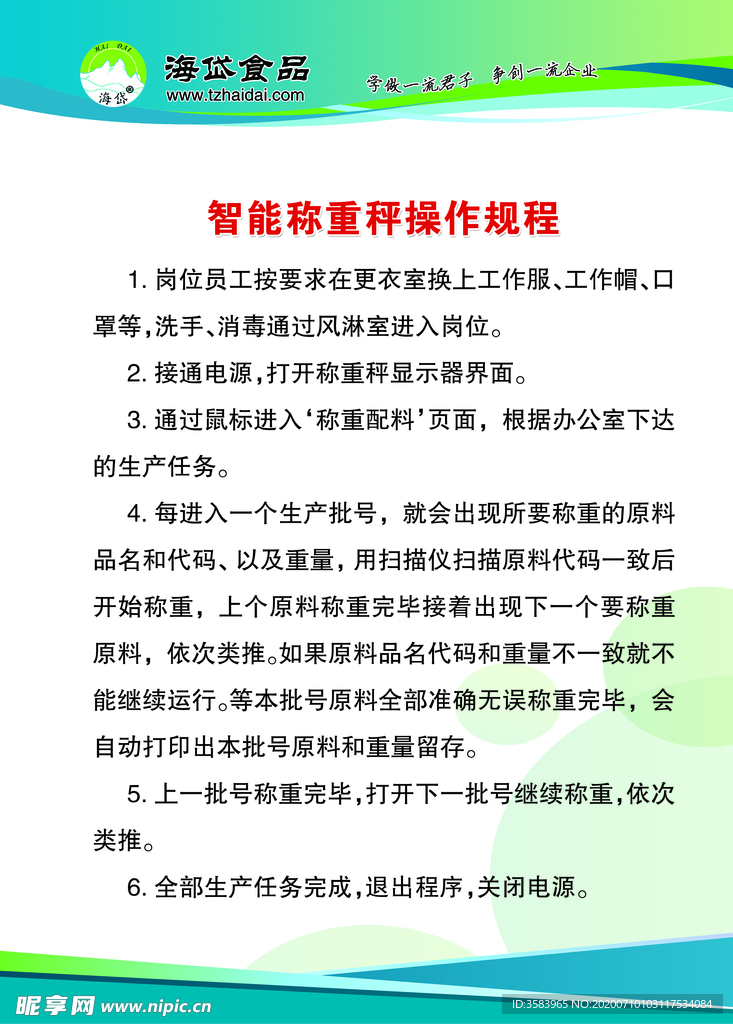 HAI DAI
海岱®

海岱食品
www.tzhaidai.com

学做一流君子 争创一流企业

智能称重秤操作规程

1. 岗位员工按要求在更衣室换上工作服、工作帽、口罩等，洗手、消毒通过风淋室进入岗位。

2. 接通电源，打开称重秤显示器界面。

3. 通过鼠标进入‘称重配料’页面，根据办公室下达的生产任务。

4. 每进入一个生产批号，就会出现所要称重的原料品名和代码、以及重量，用扫描仪扫描原料代码一致后开始称重，上个原料称重完毕接着出现下一个要称重原料，依次类推。如果原料品名代码和重量不一致就不能继续运行。等本批号原料全部准确无误称重完毕，会自动打印出本批号原料和重量留存。

5. 上一批号称重完毕，打开下一批号继续称重，依次类推。

6. 全部生产任务完成，退出程序，关闭电源。

昵享网 www.nipic.cn
ID:3583965 NO:20200710103117534084